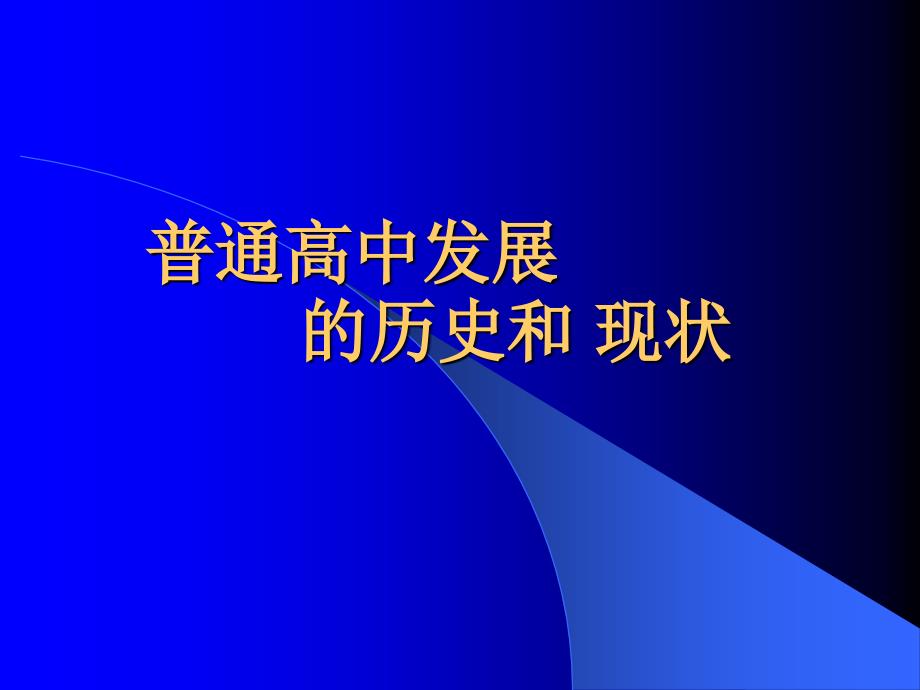 普通高中发展
的历史和 现状